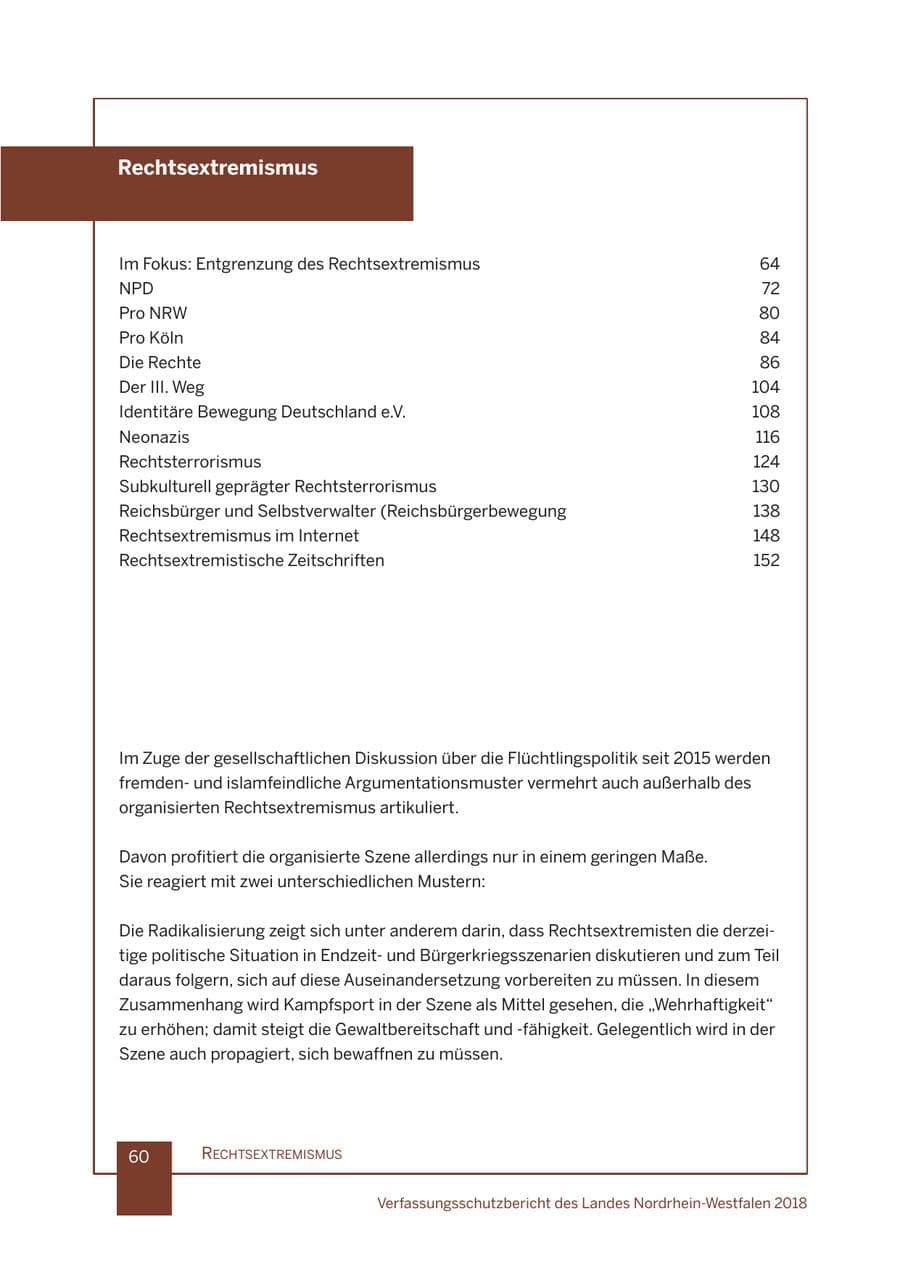 Rechtsextremismus

| | |
|---|---|
| Im Fokus: Entgrenzung des Rechtsextremismus | 64 |
| NPD | 72 |
| Pro NRW | 80 |
| Pro Köln | 84 |
| Die Rechte | 86 |
| Der III. Weg | 104 |
| Identitäre Bewegung Deutschland e.V. | 108 |
| Neonazis | 116 |
| Rechtsterrorismus | 124 |
| Subkulturell geprägter Rechtsterrorismus | 130 |
| Reichsbürger und Selbstverwalter (Reichsbürgerbewegung | 138 |
| Rechtsextremismus im Internet | 148 |
| Rechtsextremistische Zeitschriften | 152 |

Im Zuge der gesellschaftlichen Diskussion über die Flüchtlingspolitik seit 2015 werden fremden- und islamfeindliche Argumentationsmuster vermehrt auch außerhalb des organisierten Rechtsextremismus artikuliert.

Davon profitiert die organisierte Szene allerdings nur in einem geringen Maße. Sie reagiert mit zwei unterschiedlichen Mustern:

Die Radikalisierung zeigt sich unter anderem darin, dass Rechtsextremisten die derzeitige politische Situation in Endzeit- und Bürgerkriegsszenarien diskutieren und zum Teil daraus folgern, sich auf diese Auseinandersetzung vorbereiten zu müssen. In diesem Zusammenhang wird Kampfsport in der Szene als Mittel gesehen, die „Wehrhaftigkeit“ zu erhöhen; damit steigt die Gewaltbereitschaft und -fähigkeit. Gelegentlich wird in der Szene auch propagiert, sich bewaffnen zu müssen.

60 RECHTSEXTREMISMUS

Verfassungsschutzbericht des Landes Nordrhein-Westfalen 2018